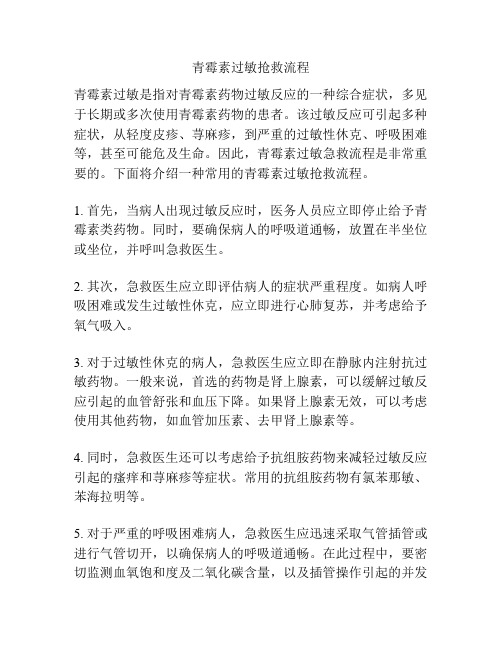 青霉素过敏抢救流程

青霉素过敏是指对青霉素药物过敏反应的一种综合症状，多见于长期或多次使用青霉素药物的患者。该过敏反应可引起多种症状，从轻度皮疹、荨麻疹，到严重的过敏性休克、呼吸困难等，甚至可能危及生命。因此，青霉素过敏急救流程是非常重要的。下面将介绍一种常用的青霉素过敏抢救流程。

1. 首先，当病人出现过敏反应时，医务人员应立即停止给予青霉素类药物。同时，要确保病人的呼吸道通畅，放置在半坐位或坐位，并呼叫急救医生。

2. 其次，急救医生应立即评估病人的症状严重程度。如病人呼吸困难或发生过敏性休克，应立即进行心肺复苏，并考虑给予氧气吸入。

3. 对于过敏性休克的病人，急救医生应立即在静脉内注射抗过敏药物。一般来说，首选的药物是肾上腺素，可以缓解过敏反应引起的血管舒张和血压下降。如果肾上腺素无效，可以考虑使用其他药物，如血管加压素、去甲肾上腺素等。

4. 同时，急救医生还可以考虑给予抗组胺药物来减轻过敏反应引起的瘙痒和荨麻疹等症状。常用的抗组胺药物有氯苯那敏、苯海拉明等。

5. 对于严重的呼吸困难病人，急救医生应迅速采取气管插管或进行气管切开，以确保病人的呼吸道通畅。在此过程中，要密切监测血氧饱和度及二氧化碳含量，以及插管操作引起的并发